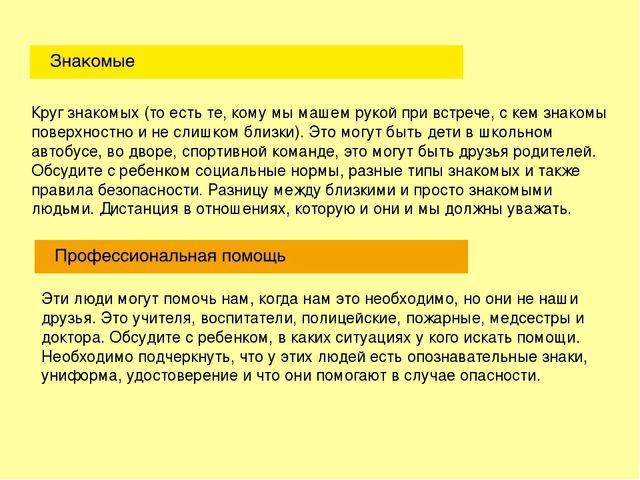 Знакомые

Круг знакомых (то есть те, кому мы машем рукой при встрече, с кем знакомы поверхностно и не слишком близки). Это могут быть дети в школьном автобусе, во дворе, спортивной команде, это могут быть друзья родителей. Обсудите с ребенком социальные нормы, разные типы знакомых и также правила безопасности. Разницу между близкими и просто знакомыми людьми. Дистанция в отношениях, которую и они и мы должны уважать.

Профессиональная помощь

Эти люди могут помочь нам, когда нам это необходимо, но они не наши друзья. Это учителя, воспитатели, полицейские, пожарные, медсестры и доктора. Обсудите с ребенком, в каких ситуациях у кого искать помощи. Необходимо подчеркнуть, что у этих людей есть опознавательные знаки, униформа, удостоверение и что они помогают в случае опасности.